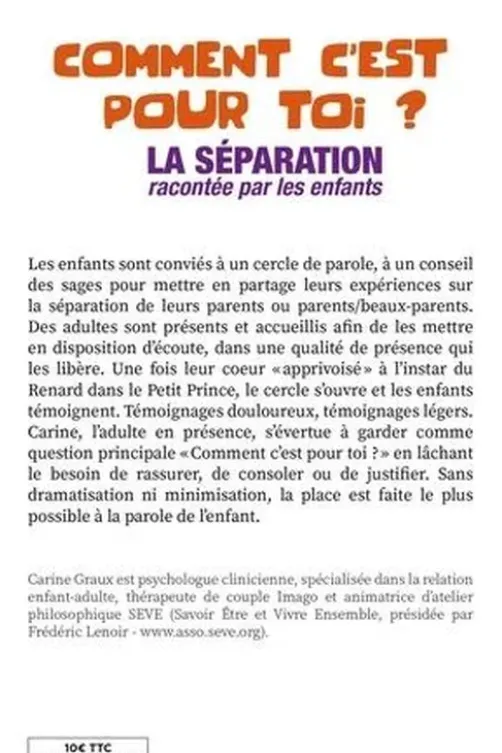 COMMENT C'EST POUR TOI ?

LA SÉPARATION
racontée par les enfants

Les enfants sont conviés à un cercle de parole, à un conseil des sages pour mettre en partage leurs expériences sur la séparation de leurs parents ou parents/beaux-parents. Des adultes sont présents et accueillis afin de les mettre en disposition d'écoute, dans une qualité de présence qui les libère. Une fois leur coeur «apprivoisé» à l'instar du Renard dans le Petit Prince, le cercle s'ouvre et les enfants témoignent. Témoignages douloureux, témoignages légers. Carine, l'adulte en présence, s'évertue à garder comme question principale «Comment c'est pour toi ?» en lâchant le besoin de rassurer, de consoler ou de justifier. Sans dramatisation ni minimisation, la place est faite le plus possible à la parole de l'enfant.

Carine Graux est psychologue clinicienne, spécialisée dans la relation enfant-adulte, thérapeute de couple Imago et animatrice d'atelier philosophique SEVE (Savoir Être et Vivre Ensemble, présidée par Frédéric Lenoir - www.asso.seve.org).

10€ TTC